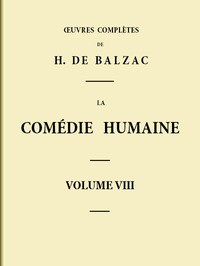 ŒUVRES COMPLÈTES

DE

H. DE BALZAC

LA

COMÉDIE HUMAINE

VOLUME VIII